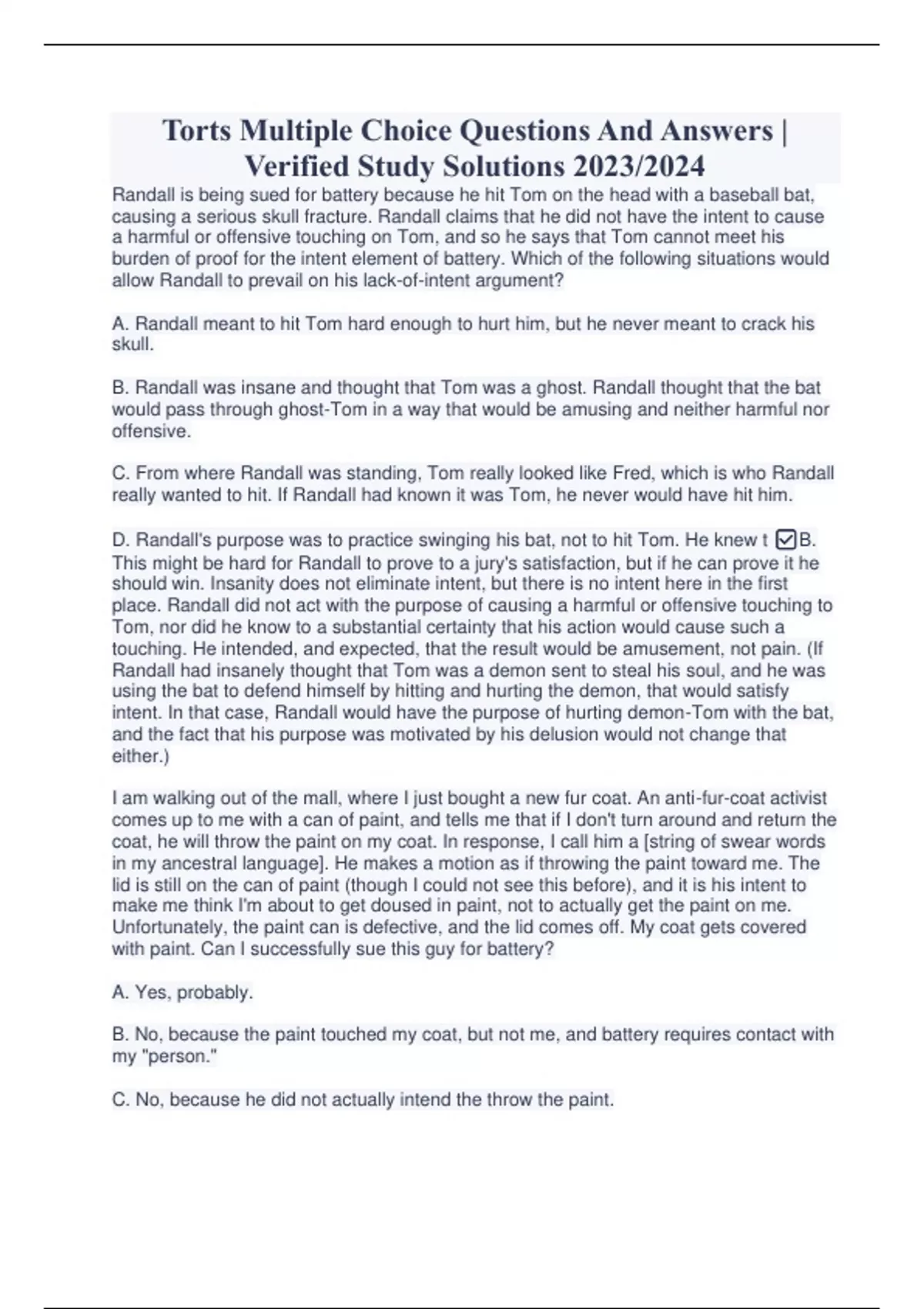 Torts Multiple Choice Questions And Answers | Verified Study Solutions 2023/2024

Randall is being sued for battery because he hit Tom on the head with a baseball bat, causing a serious skull fracture. Randall claims that he did not have the intent to cause a harmful or offensive touching on Tom, and so he says that Tom cannot meet his burden of proof for the intent element of battery. Which of the following situations would allow Randall to prevail on his lack-of-intent argument?

A. Randall meant to hit Tom hard enough to hurt him, but he never meant to crack his skull.

B. Randall was insane and thought that Tom was a ghost. Randall thought that the bat would pass through ghost-Tom in a way that would be amusing and neither harmful nor offensive.

C. From where Randall was standing, Tom really looked like Fred, which is who Randall really wanted to hit. If Randall had known it was Tom, he never would have hit him.

D. Randall's purpose was to practice swinging his bat, not to hit Tom. He knew t ☑B. This might be hard for Randall to prove to a jury's satisfaction, but if he can prove it he should win. Insanity does not eliminate intent, but there is no intent here in the first place. Randall did not act with the purpose of causing a harmful or offensive touching to Tom, nor did he know to a substantial certainty that his action would cause such a touching. He intended, and expected, that the result would be amusement, not pain. (If Randall had insanely thought that Tom was a demon sent to steal his soul, and he was using the bat to defend himself by hitting and hurting the demon, that would satisfy intent. In that case, Randall would have the purpose of hurting demon-Tom with the bat, and the fact that his purpose was motivated by his delusion would not change that either.)

I am walking out of the mall, where I just bought a new fur coat. An anti-fur-coat activist comes up to me with a can of paint, and tells me that if I don't turn around and return the coat, he will throw the paint on my coat. In response, I call him a [string of swear words in my ancestral language]. He makes a motion as if throwing the paint toward me. The lid is still on the can of paint (though I could not see this before), and it is his intent to make me think I'm about to get doused in paint, not to actually get the paint on me. Unfortunately, the paint can is defective, and the lid comes off. My coat gets covered with paint. Can I successfully sue this guy for battery?

A. Yes, probably.

B. No, because the paint touched my coat, but not me, and battery requires contact with my "person."

C. No, because he did not actually intend the throw the paint.